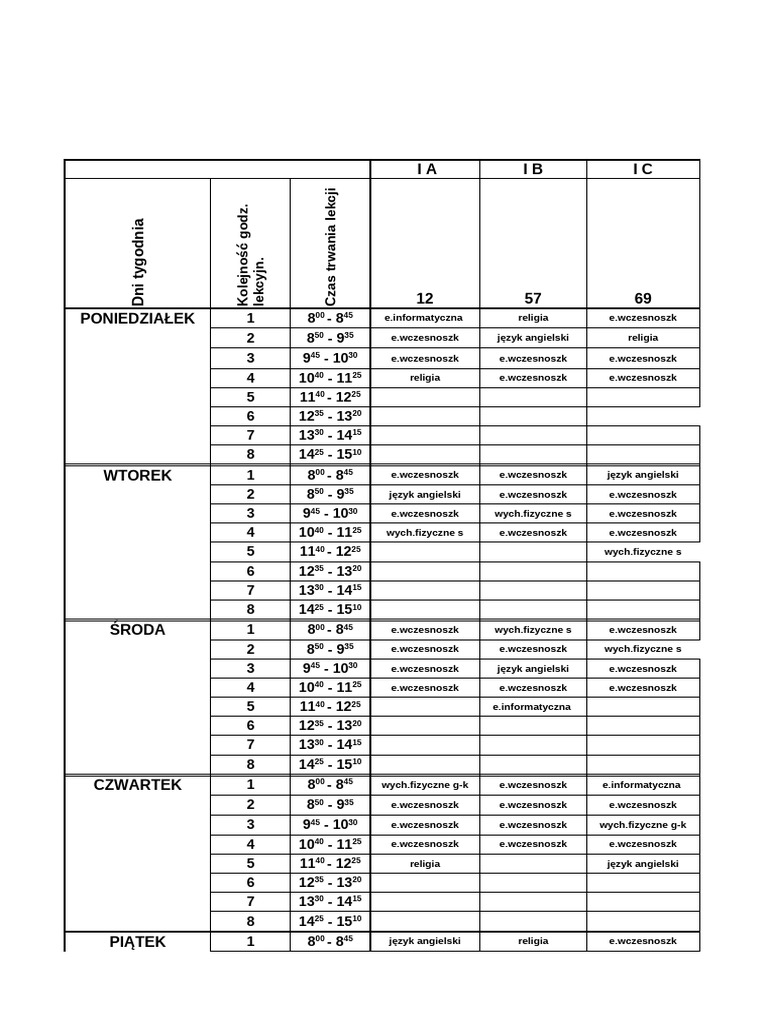 | | | | I A | I B | I C |
|---|---|---|---|---|---|
| Dni tygodnia | Kolejność godz. lekcyjn. | Czas trwania lekcji | 12 | 57 | 69 |
| PONIEDZIAŁEK | 1 | $8^{00}$ - $8^{45}$ | e.informatyczna | religia | e.wczesnoszk |
| | 2 | $8^{50}$ - $9^{35}$ | e.wczesnoszk | język angielski | religia |
| | 3 | $9^{45}$ - $10^{30}$ | e.wczesnoszk | e.wczesnoszk | e.wczesnoszk |
| | 4 | $10^{40}$ - $11^{25}$ | religia | e.wczesnoszk | e.wczesnoszk |
| | 5 | $11^{40}$ - $12^{25}$ | | | |
| | 6 | $12^{35}$ - $13^{20}$ | | | |
| | 7 | $13^{30}$ - $14^{15}$ | | | |
| | 8 | $14^{25}$ - $15^{10}$ | | | |
| WTOREK | 1 | $8^{00}$ - $8^{45}$ | e.wczesnoszk | e.wczesnoszk | język angielski |
| | 2 | $8^{50}$ - $9^{35}$ | język angielski | e.wczesnoszk | e.wczesnoszk |
| | 3 | $9^{45}$ - $10^{30}$ | e.wczesnoszk | wych.fizyczne s | e.wczesnoszk |
| | 4 | $10^{40}$ - $11^{25}$ | wych.fizyczne s | e.wczesnoszk | e.wczesnoszk |
| | 5 | $11^{40}$ - $12^{25}$ | | | wych.fizyczne s |
| | 6 | $12^{35}$ - $13^{20}$ | | | |
| | 7 | $13^{30}$ - $14^{15}$ | | | |
| | 8 | $14^{25}$ - $15^{10}$ | | | |
| ŚRODA | 1 | $8^{00}$ - $8^{45}$ | e.wczesnoszk | wych.fizyczne s | e.wczesnoszk |
| | 2 | $8^{50}$ - $9^{35}$ | e.wczesnoszk | e.wczesnoszk | wych.fizyczne s |
| | 3 | $9^{45}$ - $10^{30}$ | e.wczesnoszk | język angielski | e.wczesnoszk |
| | 4 | $10^{40}$ - $11^{25}$ | e.wczesnoszk | e.wczesnoszk | e.wczesnoszk |
| | 5 | $11^{40}$ - $12^{25}$ | | e.informatyczna | |
| | 6 | $12^{35}$ - $13^{20}$ | | | |
| | 7 | $13^{30}$ - $14^{15}$ | | | |
| | 8 | $14^{25}$ - $15^{10}$ | | | |
| CZWARTEK | 1 | $8^{00}$ - $8^{45}$ | wych.fizyczne g-k | e.wczesnoszk | e.informatyczna |
| | 2 | $8^{50}$ - $9^{35}$ | e.wczesnoszk | e.wczesnoszk | e.wczesnoszk |
| | 3 | $9^{45}$ - $10^{30}$ | e.wczesnoszk | e.wczesnoszk | wych.fizyczne g-k |
| | 4 | $10^{40}$ - $11^{25}$ | e.wczesnoszk | e.wczesnoszk | e.wczesnoszk |
| | 5 | $11^{40}$ - $12^{25}$ | religia | | język angielski |
| | 6 | $12^{35}$ - $13^{20}$ | | | |
| | 7 | $13^{30}$ - $14^{15}$ | | | |
| | 8 | $14^{25}$ - $15^{10}$ | | | |
| PIĄTEK | 1 | $8^{00}$ - $8^{45}$ | język angielski | religia | e.wczesnoszk |